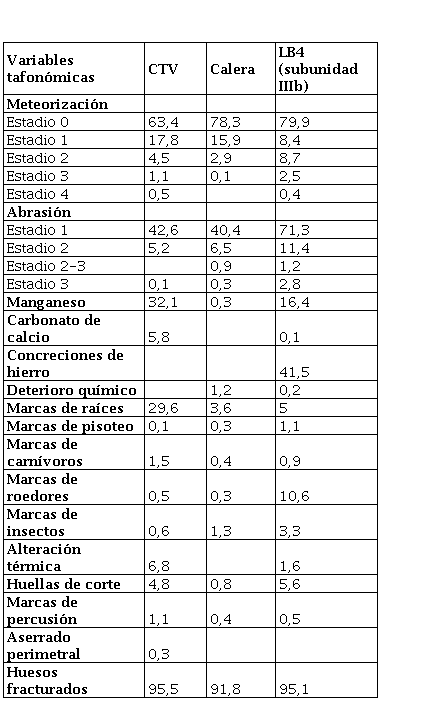 | Variables tafonómicas | CTV | Calera | LB4 (subunidad IIIb) |
|---|---|---|---|
| Meteorización | | | |
| Estadio 0 | 63,4 | 78,3 | 79,9 |
| Estadio 1 | 17,8 | 15,9 | 8,4 |
| Estadio 2 | 4,5 | 2,9 | 8,7 |
| Estadio 3 | 1,1 | 0,1 | 2,5 |
| Estadio 4 | 0,5 | | 0,4 |
| Abrasión | | | |
| Estadio 1 | 42,6 | 40,4 | 71,3 |
| Estadio 2 | 5,2 | 6,5 | 11,4 |
| Estadio 2-3 | | 0,9 | 1,2 |
| Estadio 3 | 0,1 | 0,3 | 2,8 |
| Manganeso | 32,1 | 0,3 | 16,4 |
| Carbonato de calcio | 5,8 | | 0,1 |
| Concreciones de hierro | | | 41,5 |
| Deterioro químico | | 1,2 | 0,2 |
| Marcas de raíces | 29,6 | 3,6 | 5 |
| Marcas de pisoteo | 0,1 | 0,3 | 1,1 |
| Marcas de carnívoros | 1,5 | 0,4 | 0,9 |
| Marcas de roedores | 0,5 | 0,3 | 10,6 |
| Marcas de insectos | 0,6 | 1,3 | 3,3 |
| Alteración térmica | 6,8 | | 1,6 |
| Huellas de corte | 4,8 | 0,8 | 5,6 |
| Marcas de percusión | 1,1 | 0,4 | 0,5 |
| Aserrado perimetral | 0,3 | | |
| Huesos fracturados | 95,5 | 91,8 | 95,1 |